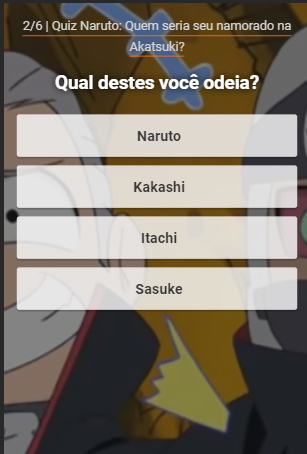 2/6 | Quiz Naruto: Quem seria seu namorado na Akatsuki?

Qual destes você odeia?

Naruto

Kakashi

Itachi

Sasuke